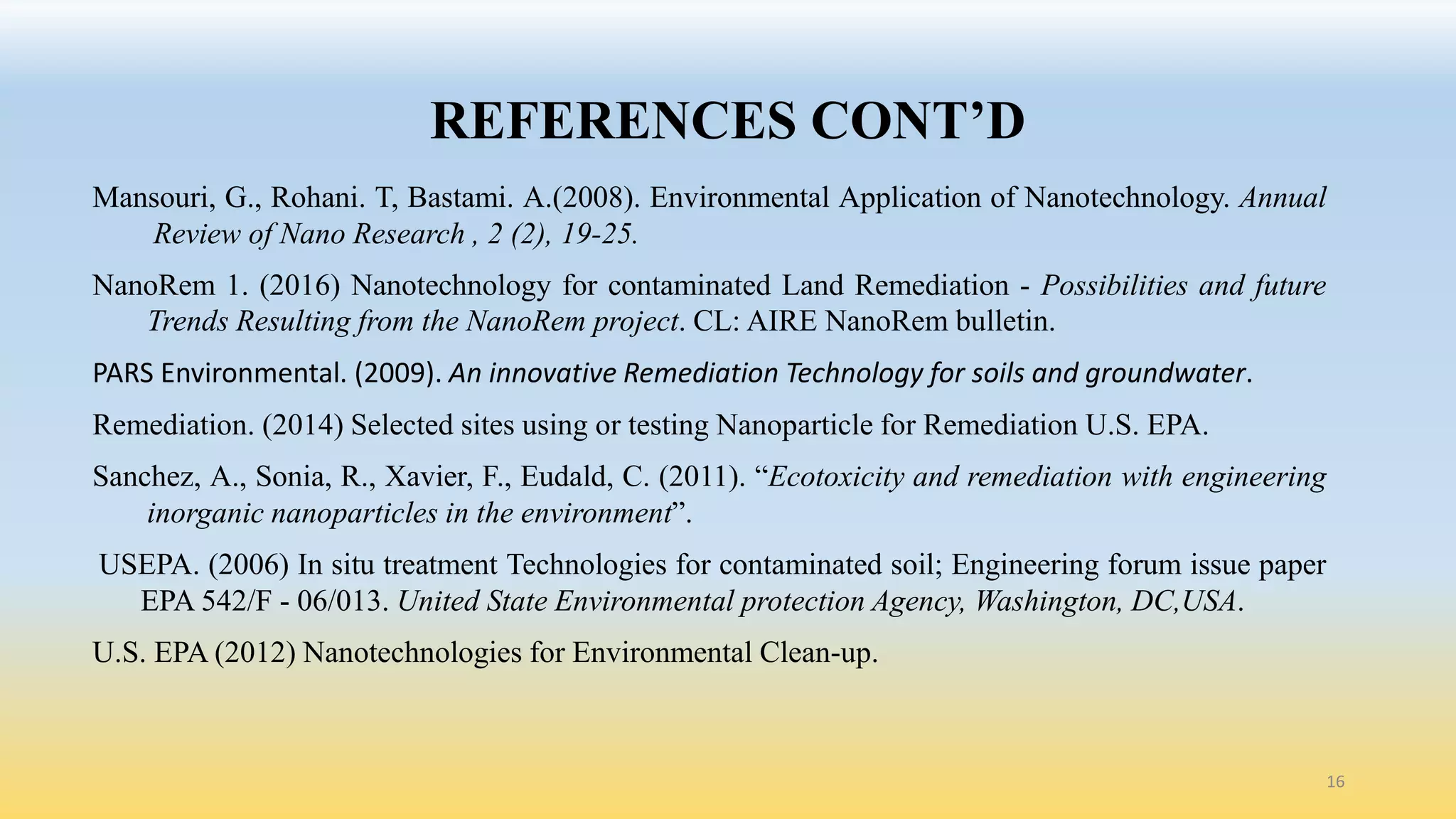 REFERENCES CONT’D

Mansouri, G., Rohani. T, Bastami. A.(2008). Environmental Application of Nanotechnology. Annual Review of Nano Research , 2 (2), 19-25.

NanoRem 1. (2016) Nanotechnology for contaminated Land Remediation - Possibilities and future Trends Resulting from the NanoRem project. CL: AIRE NanoRem bulletin.

PARS Environmental. (2009). An innovative Remediation Technology for soils and groundwater.

Remediation. (2014) Selected sites using or testing Nanoparticle for Remediation U.S. EPA.

Sanchez, A., Sonia, R., Xavier, F., Eudald, C. (2011). “Ecotoxicity and remediation with engineering inorganic nanoparticles in the environment”.

USEPA. (2006) In situ treatment Technologies for contaminated soil; Engineering forum issue paper EPA 542/F - 06/013. United State Environmental protection Agency, Washington, DC,USA.

U.S. EPA (2012) Nanotechnologies for Environmental Clean-up.

16